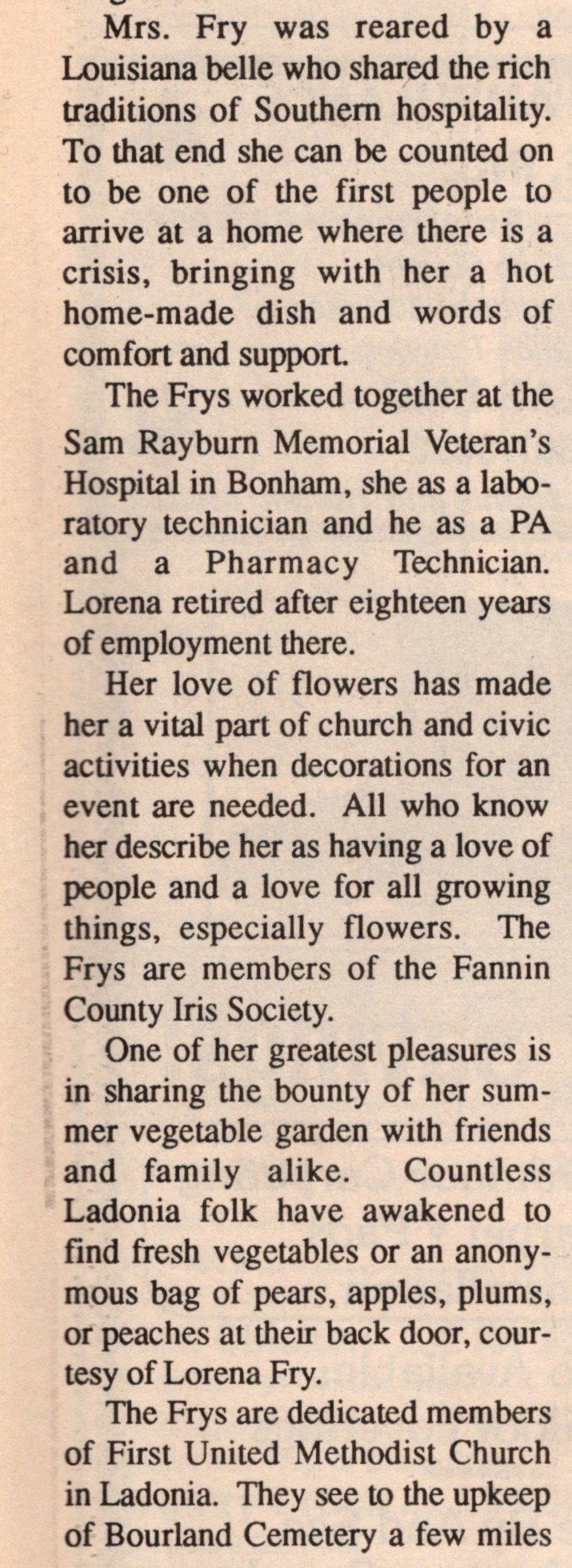 Mrs. Fry was reared by a Louisiana belle who shared the rich traditions of Southern hospitality. To that end she can be counted on to be one of the first people to arrive at a home where there is a crisis, bringing with her a hot home-made dish and words of comfort and support.

The Frys worked together at the Sam Rayburn Memorial Veteran's Hospital in Bonham, she as a laboratory technician and he as a PA and a Pharmacy Technician. Lorena retired after eighteen years of employment there.

Her love of flowers has made her a vital part of church and civic activities when decorations for an event are needed. All who know her describe her as having a love of people and a love for all growing things, especially flowers. The Frys are members of the Fannin County Iris Society.

One of her greatest pleasures is in sharing the bounty of her summer vegetable garden with friends and family alike. Countless Ladonia folk have awakened to find fresh vegetables or an anonymous bag of pears, apples, plums, or peaches at their back door, courtesy of Lorena Fry.

The Frys are dedicated members of First United Methodist Church in Ladonia. They see to the upkeep of Bourland Cemetery a few miles